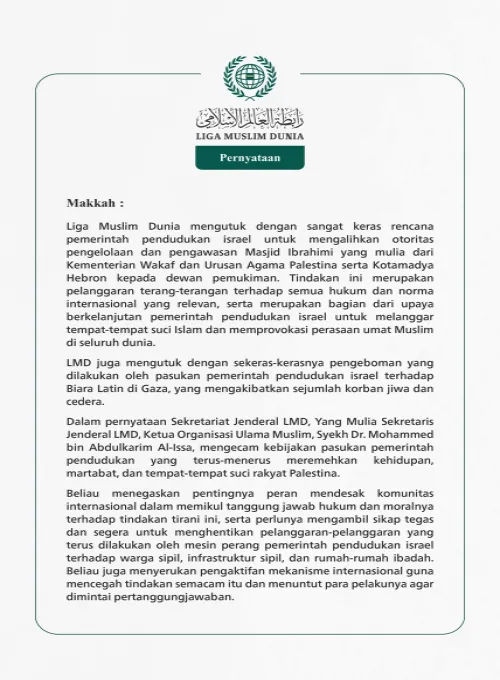 رابطة العالم الإسلامي
LIGA MUSLIM DUNIA

Pernyataan

Makkah :

Liga Muslim Dunia mengutuk dengan sangat keras rencana pemerintah pendudukan israel untuk mengalihkan otoritas pengelolaan dan pengawasan Masjid Ibrahimi yang mulia dari Kementerian Wakaf dan Urusan Agama Palestina serta Kotamadya Hebron kepada dewan pemukiman. Tindakan ini merupakan pelanggaran terang-terangan terhadap semua hukum dan norma internasional yang relevan, serta merupakan bagian dari upaya berkelanjutan pemerintah pendudukan israel untuk melanggar tempat-tempat suci Islam dan memprovokasi perasaan umat Muslim di seluruh dunia.

LMD juga mengutuk dengan sekeras-kerasnya pengeboman yang dilakukan oleh pasukan pemerintah pendudukan israel terhadap Biara Latin di Gaza, yang mengakibatkan sejumlah korban jiwa dan cedera.

Dalam pernyataan Sekretariat Jenderal LMD, Yang Mulia Sekretaris Jenderal LMD, Ketua Organisasi Ulama Muslim, Syekh Dr. Mohammed bin Abdulkarim Al-Issa, mengecam kebijakan pasukan pemerintah pendudukan yang terus-menerus meremehkan kehidupan, martabat, dan tempat-tempat suci rakyat Palestina.

Beliau menegaskan pentingnya peran mendesak komunitas internasional dalam memikul tanggung jawab hukum dan moralnya terhadap tindakan tirani ini, serta perlunya mengambil sikap tegas dan segera untuk menghentikan pelanggaran-pelanggaran yang terus dilakukan oleh mesin perang pemerintah pendudukan israel terhadap warga sipil, infrastruktur sipil, dan rumah-rumah ibadah. Beliau juga menyerukan pengaktifan mekanisme internasional guna mencegah tindakan semacam itu dan menuntut para pelakunya agar dimintai pertanggungjawaban.